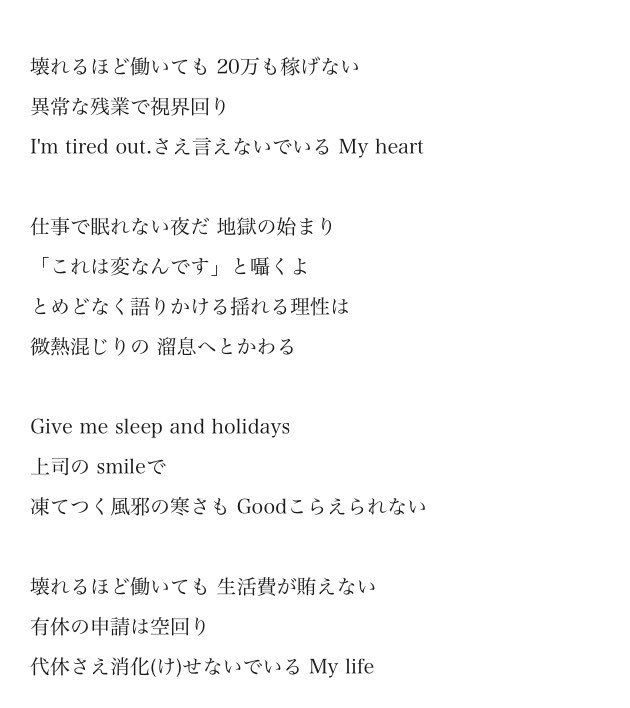 壊れるほど働いても 20万も稼げない
異常な残業で視界回り
I'm tired out.さえ言えないでいる My heart

仕事で眠れない夜だ 地獄の始まり
「これは変なんです」と囁くよ
とめどなく語りかける揺れる理性は
微熱混じりの 溜息へとかわる

Give me sleep and holidays
上司の smileで
凍てつく風邪の寒さも Goodこらえられない

壊れるほど働いても 生活費が賄えない
有休の申請は空回り
代休さえ消化(け)せないでいる My life